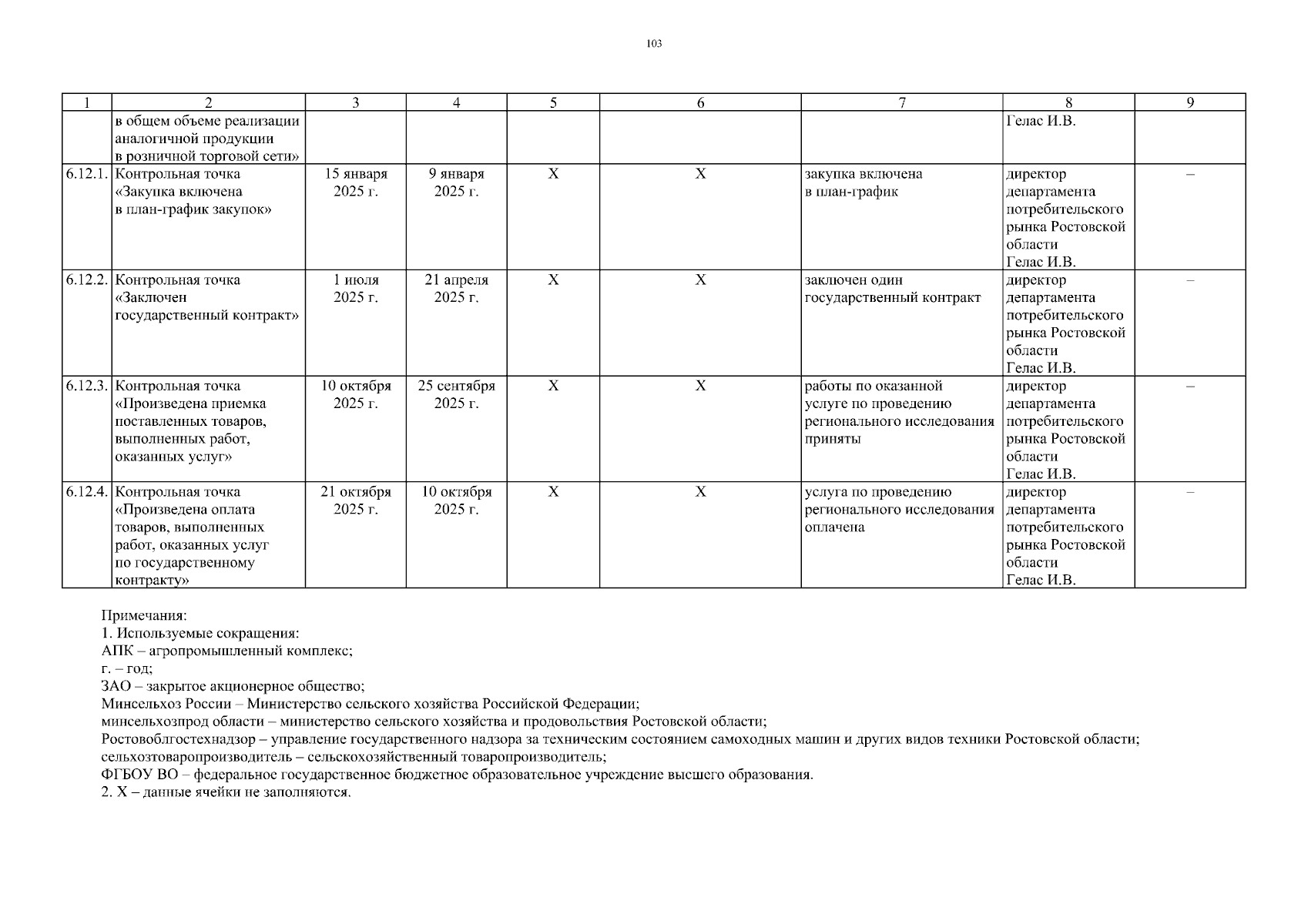 103

| 1 | 2 | 3 | 4 | 5 | 6 | 7 | 8 | 9 |
|---|---|---|---|---|---|---|---|---|
|  | в общем объеме реализации аналогичной продукции в розничной торговой сети» |  |  |  |  |  | Гелас И.В. |  |
| 6.12.1. | Контрольная точка «Закупка включена в план-график закупок» | 15 января 2025 г. | 9 января 2025 г. | X | X | закупка включена в план-график | директор департамента потребительского рынка Ростовской области Гелас И.В. | – |
| 6.12.2. | Контрольная точка «Заключен государственный контракт» | 1 июля 2025 г. | 21 апреля 2025 г. | X | X | заключен один государственный контракт | директор департамента потребительского рынка Ростовской области Гелас И.В. | – |
| 6.12.3. | Контрольная точка «Произведена приемка поставленных товаров, выполненных работ, оказанных услуг» | 10 октября 2025 г. | 25 сентября 2025 г. | X | X | работы по оказанной услуге по проведению регионального исследования приняты | директор департамента потребительского рынка Ростовской области Гелас И.В. | – |
| 6.12.4. | Контрольная точка «Произведена оплата товаров, выполненных работ, оказанных услуг по государственному контракту» | 21 октября 2025 г. | 10 октября 2025 г. | X | X | услуга по проведению регионального исследования оплачена | директор департамента потребительского рынка Ростовской области Гелас И.В. | – |

Примечания:
1. Используемые сокращения:
АПК – агропромышленный комплекс;
г. – год;
ЗАО – закрытое акционерное общество;
Минсельхоз России – Министерство сельского хозяйства Российской Федерации;
минсельхозпрод области – министерство сельского хозяйства и продовольствия Ростовской области;
Ростовоблгостехнадзор – управление государственного надзора за техническим состоянием самоходных машин и других видов техники Ростовской области;
сельхозтоваропроизводитель – сельскохозяйственный товаропроизводитель;
ФГБОУ ВО – федеральное государственное бюджетное образовательное учреждение высшего образования.
2. X – данные ячейки не заполняются.